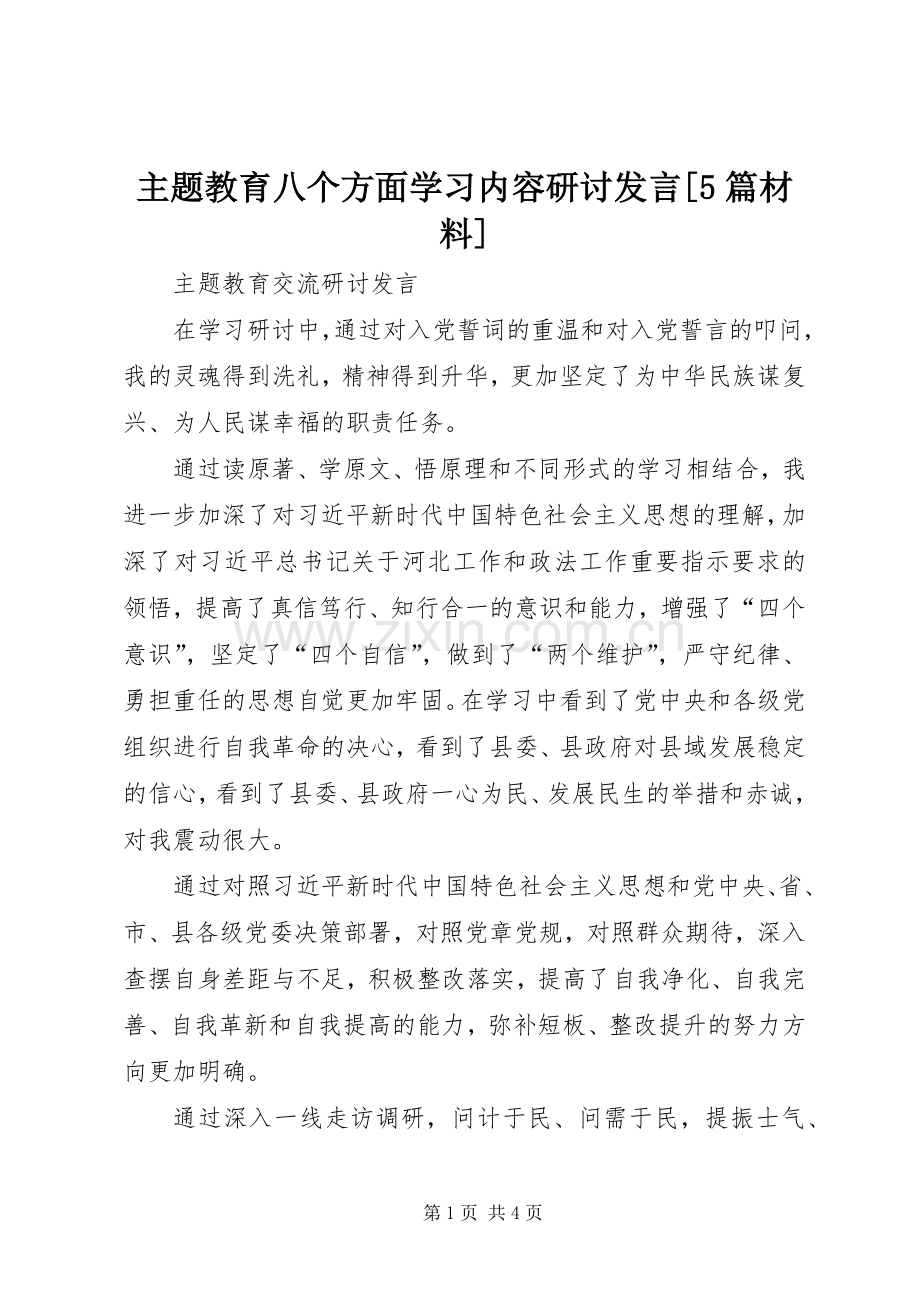 主题教育八个方面学习内容研讨发言[5篇材料]

主题教育交流研讨发言

在学习研讨中,通过对入党誓词的重温和对入党誓言的叩问,我的灵魂得到洗礼,精神得到升华,更加坚定了为中华民族谋复兴、为人民谋幸福的职责任务。

通过读原著、学原文、悟原理和不同形式的学习相结合,我进一步加深了对习近平新时代中国特色社会主义思想的理解,加深了对习近平总书记关于河北工作和政法工作重要指示要求的领悟,提高了真信笃行、知行合一的意识和能力,增强了“四个意识”,坚定了“四个自信”,做到了“两个维护”,严守纪律、勇担重任的思想自觉更加牢固。在学习中看到了党中央和各级党组织进行自我革命的决心,看到了县委、县政府对县域发展稳定的信心,看到了县委、县政府一心为民、发展民生的举措和赤诚,对我震动很大。

通过对照习近平新时代中国特色社会主义思想和党中央、省、市、县各级党委决策部署,对照党章党规,对照群众期待,深入查摆自身差距与不足,积极整改落实,提高了自我净化、自我完善、自我革新和自我提高的能力,弥补短板、整改提升的努力方向更加明确。

通过深入一线走访调研,问计于民、问需于民,提振士气、

www.zixin.com.cn

第1页 共4页